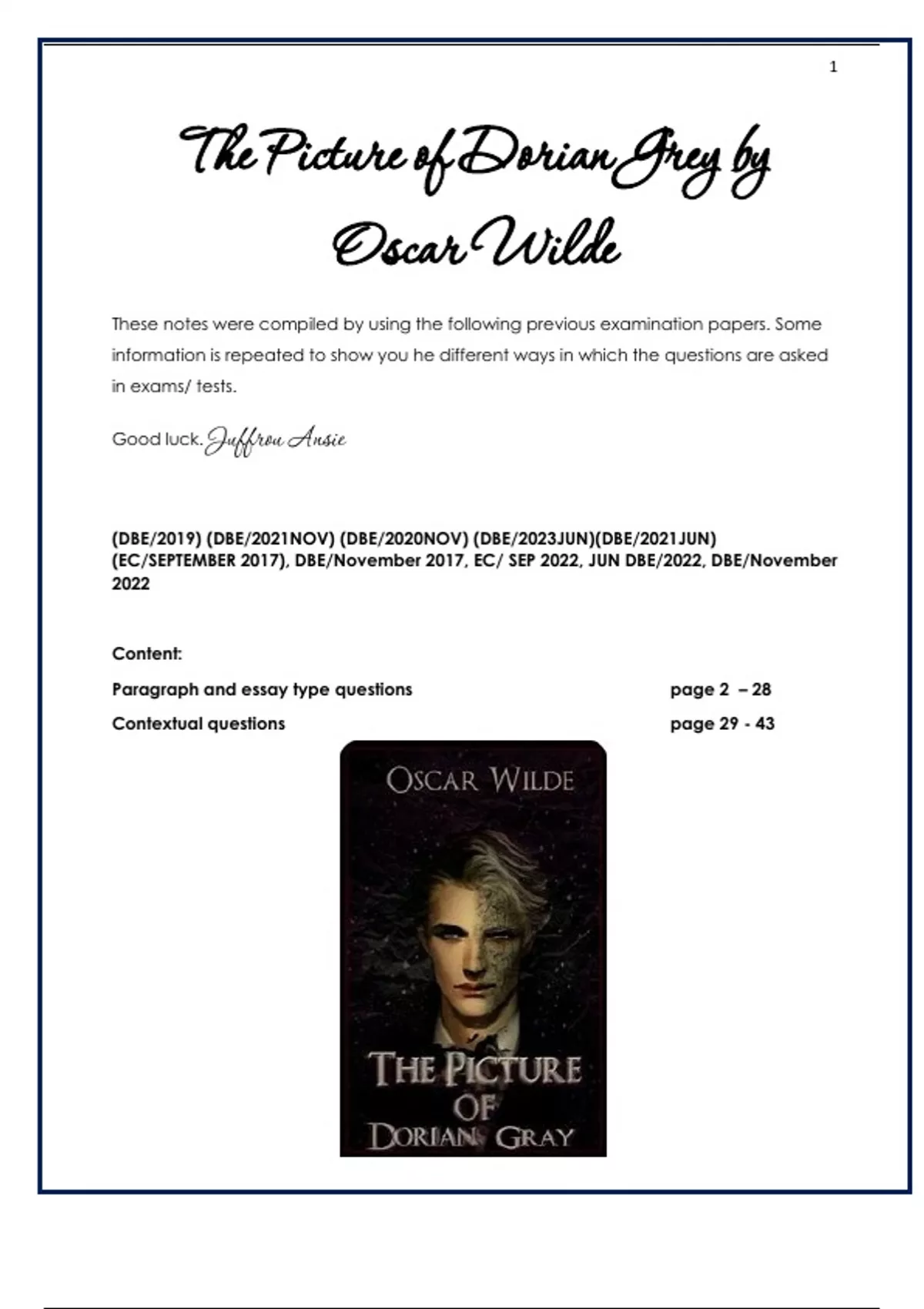 1

The Picture of Dorian Grey by Oscar Wilde

These notes were compiled by using the following previous examination papers. Some information is repeated to show you he different ways in which the questions are asked in exams/ tests.

Good luck. Juffrou Ansie

(DBE/2019) (DBE/2021NOV) (DBE/2020NOV) (DBE/2023JUN)(DBE/2021JUN) (EC/SEPTEMBER 2017), DBE/November 2017, EC/ SEP 2022, JUN DBE/2022, DBE/November 2022

Content:

Paragraph and essay type questions page 2 – 28

Contextual questions page 29 - 43

OSCAR WILDE

THE PICTURE OF DORIAN GRAY